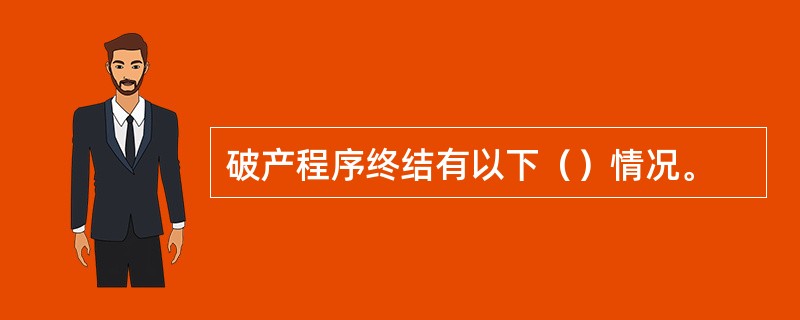 破产程序终结有以下（）情况。